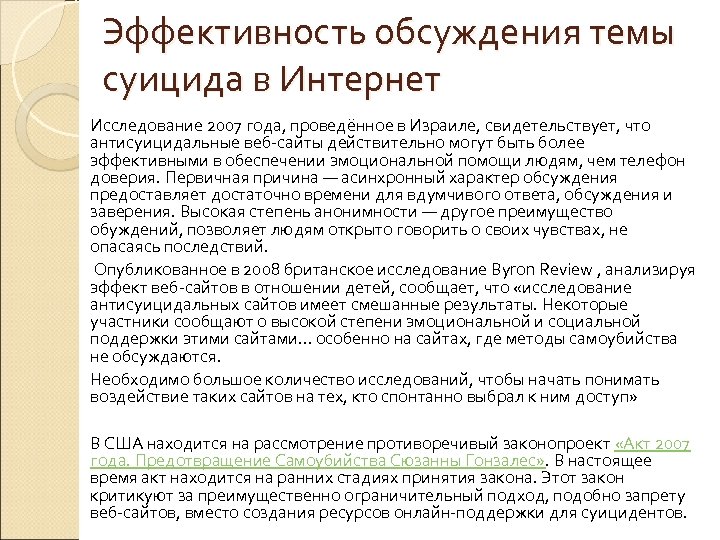 Эффективность обсуждения темы суицида в Интернет

Исследование 2007 года, проведённое в Израиле, свидетельствует, что антисуицидальные веб-сайты действительно могут быть более эффективными в обеспечении эмоциональной помощи людям, чем телефон доверия. Первичная причина — асинхронный характер обсуждения предоставляет достаточно времени для вдумчивого ответа, обсуждения и заверения. Высокая степень анонимности — другое преимущество обуждений, позволяет людям открыто говорить о своих чувствах, не опасаясь последствий.

Опубликованное в 2008 британское исследование Byron Review , анализируя эффект веб-сайтов в отношении детей, сообщает, что «исследование антисуицидальных сайтов имеет смешанные результаты. Некоторые участники сообщают о высокой степени эмоциональной и социальной поддержки этими сайтами… особенно на сайтах, где методы самоубийства не обсуждаются.

Необходимо большое количество исследований, чтобы начать понимать воздействие таких сайтов на тех, кто спонтанно выбрал к ним доступ»

В США находится на рассмотрение противоречивый законопроект «Акт 2007 года. Предотвращение Самоубийства Сюзанны Гонзалес». В настоящее время акт находится на ранних стадиях принятия закона. Этот закон критикуют за преимущественно ограничительный подход, подобно запрету веб-сайтов, вместо создания ресурсов онлайн-поддержки для суицидентов.